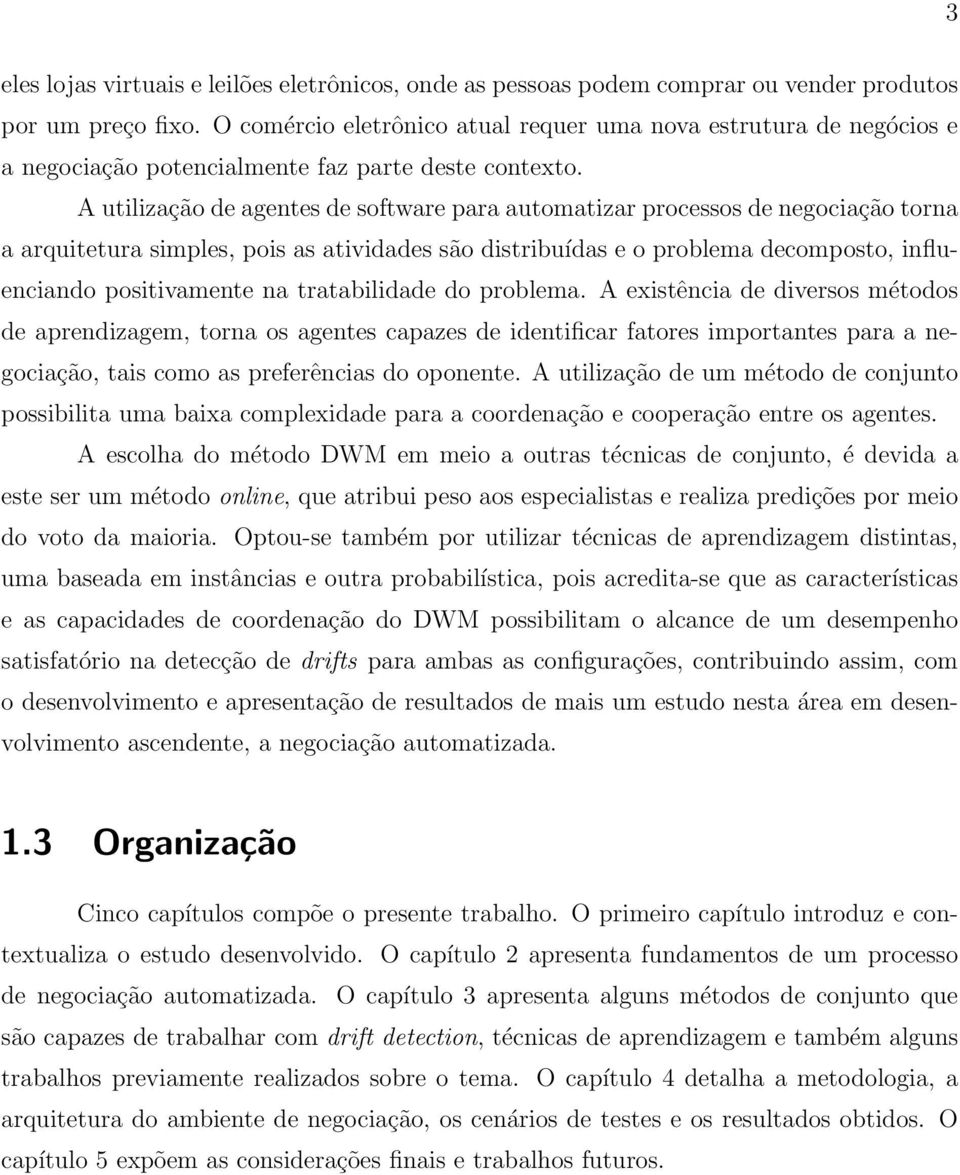 3

eles lojas virtuais e leilões eletrônicos, onde as pessoas podem comprar ou vender produtos por um preço fixo. O comércio eletrônico atual requer uma nova estrutura de negócios e a negociação potencialmente faz parte deste contexto.

A utilização de agentes de software para automatizar processos de negociação torna a arquitetura simples, pois as atividades são distribuídas e o problema decomposto, influenciando positivamente na tratabilidade do problema. A existência de diversos métodos de aprendizagem, torna os agentes capazes de identificar fatores importantes para a negociação, tais como as preferências do oponente. A utilização de um método de conjunto possibilita uma baixa complexidade para a coordenação e cooperação entre os agentes.

A escolha do método DWM em meio a outras técnicas de conjunto, é devida a este ser um método online, que atribui peso aos especialistas e realiza predições por meio do voto da maioria. Optou-se também por utilizar técnicas de aprendizagem distintas, uma baseada em instâncias e outra probabilística, pois acredita-se que as características e as capacidades de coordenação do DWM possibilitam o alcance de um desempenho satisfatório na detecção de drifts para ambas as configurações, contribuindo assim, com o desenvolvimento e apresentação de resultados de mais um estudo nesta área em desenvolvimento ascendente, a negociação automatizada.

1.3 Organização

Cinco capítulos compõe o presente trabalho. O primeiro capítulo introduz e contextualiza o estudo desenvolvido. O capítulo 2 apresenta fundamentos de um processo de negociação automatizada. O capítulo 3 apresenta alguns métodos de conjunto que são capazes de trabalhar com drift detection, técnicas de aprendizagem e também alguns trabalhos previamente realizados sobre o tema. O capítulo 4 detalha a metodologia, a arquitetura do ambiente de negociação, os cenários de testes e os resultados obtidos. O capítulo 5 expõem as considerações finais e trabalhos futuros.